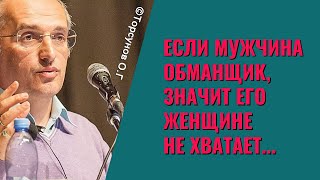 ©Торсунов О.Г

ЕСЛИ МУЖЧИНА ОБМАНЩИК, ЗНАЧИТ ЕГО ЖЕНЩИНЕ НЕ ХВАТАЕТ...